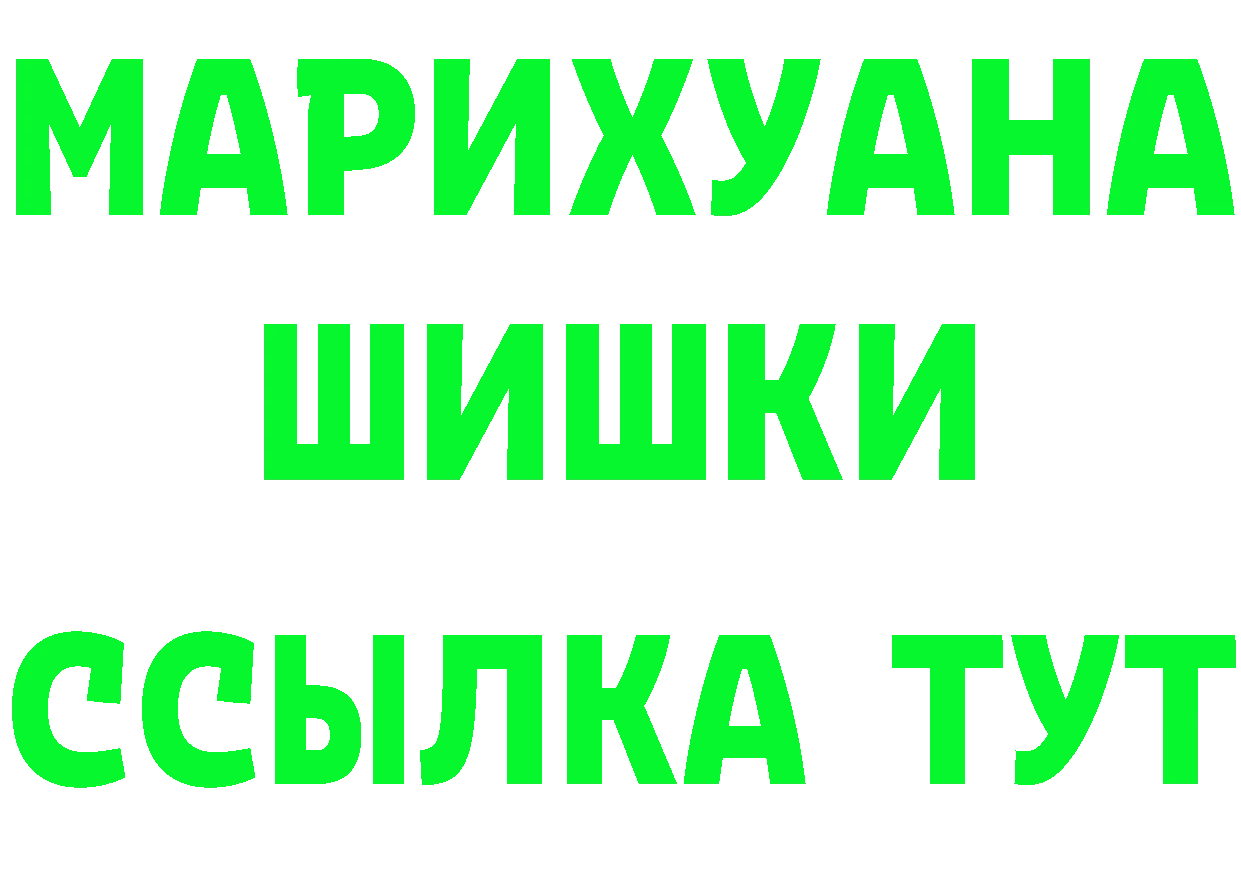 МАРИХУАНА
ШИШКИ
ССЫЛКА ТУТ